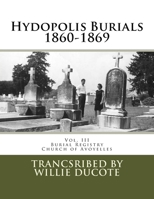 Hydopolis Burials
1860-1869

Vol. III
Burial Registry
Church of Avoyelles

TRANCSRIBED BY
WILLIE DUCOTE